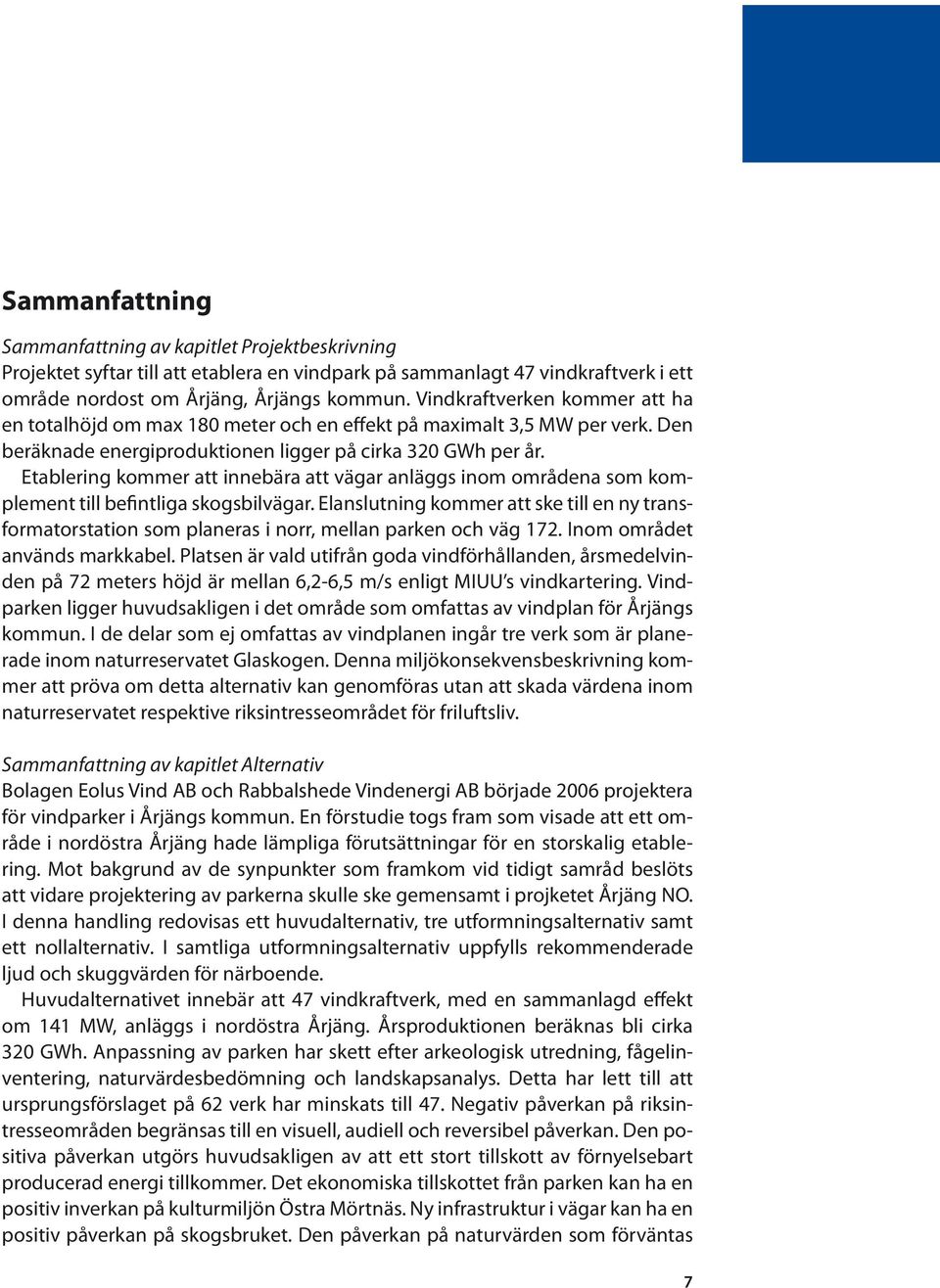 Sammanfattning

Sammanfattning av kapitlet Projektbeskrivning
Projektet syftar till att etablera en vindpark på sammanlagt 47 vindkraftverk i ett område nordost om Årjäng, Årjängs kommun. Vindkraftverken kommer att ha en totalhöjd om max 180 meter och en effekt på maximalt 3,5 MW per verk. Den beräknade energiproduktionen ligger på cirka 320 GWh per år.

Etablering kommer att innebära att vägar anläggs inom områdena som komplement till befintliga skogsbilvägar. Elanslutning kommer att ske till en ny transformatorstation som planeras i norr, mellan parken och väg 172. Inom området används markkabel. Platsen är vald utifrån goda vindförhållanden, årsmedelvinden på 72 meters höjd är mellan 6,2-6,5 m/s enligt MIUU's vindkartering. Vindparken ligger huvudsakligen i det område som omfattas av vindplan för Årjängs kommun. I de delar som ej omfattas av vindplanen ingår tre verk som är planerade inom naturreservatet Glaskogen. Denna miljökonsekvensbeskrivning kommer att pröva om detta alternativ kan genomföras utan att skada värdena inom naturreservatet respektive riksintresseområdet för friluftsliv.

Sammanfattning av kapitlet Alternativ
Bolagen Eolus Vind AB och Rabbalshede Vindenergi AB började 2006 projektera för vindparker i Årjängs kommun. En förstudie togs fram som visade att ett område i nordöstra Årjäng hade lämpliga förutsättningar för en storskalig etablering. Mot bakgrund av de synpunkter som framkom vid tidigt samråd beslöts att vidare projektering av parkerna skulle ske gemensamt i projketet Årjäng NO. I denna handling redovisas ett huvudalternativ, tre utformningsalternativ samt ett nollalternativ. I samtliga utformningsalternativ uppfylls rekommenderade ljud och skuggvärden för närboende.

Huvudalternativet innebär att 47 vindkraftverk, med en sammanlagd effekt om 141 MW, anläggs i nordöstra Årjäng. Årsproduktionen beräknas bli cirka 320 GWh. Anpassning av parken har skett efter arkeologisk utredning, fågelinventering, naturvärdesbedömning och landskapsanalys. Detta har lett till att ursprungsförslaget på 62 verk har minskats till 47. Negativ påverkan på riksintresseområden begränsas till en visuell, audiell och reversibel påverkan. Den positiva påverkan utgörs huvudsakligen av att ett stort tillskott av förnyelsebart producerad energi tillkommer. Det ekonomiska tillskottet från parken kan ha en positiv inverkan på kulturmiljön Östra Mörtnäs. Ny infrastruktur i vägar kan ha en positiv påverkan på skogsbruket. Den påverkan på naturvärden som förväntas

7